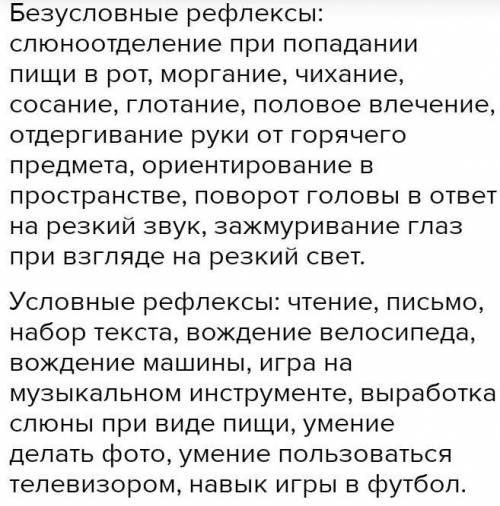 Безусловные рефлексы: слюноотделение при попадании пищи в рот, моргание, чихание, сосание, глотание, половое влечение, отдергивание руки от горячего предмета, ориентирование в пространстве, поворот головы в ответ на резкий звук, зажмуривание глаз при взгляде на резкий свет.

Условные рефлексы: чтение, письмо, набор текста, вождение велосипеда, вождение машины, игра на музыкальном инструменте, выработка слюны при виде пищи, умение делать фото, умение пользоваться телевизором, навык игры в футбол.